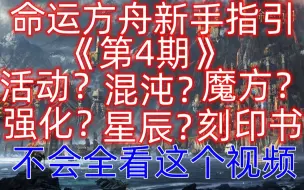 命运方舟新手指引
《第4期》
活动？混沌？魔方？
强化？星辰？刻印书
不会全看这个视频